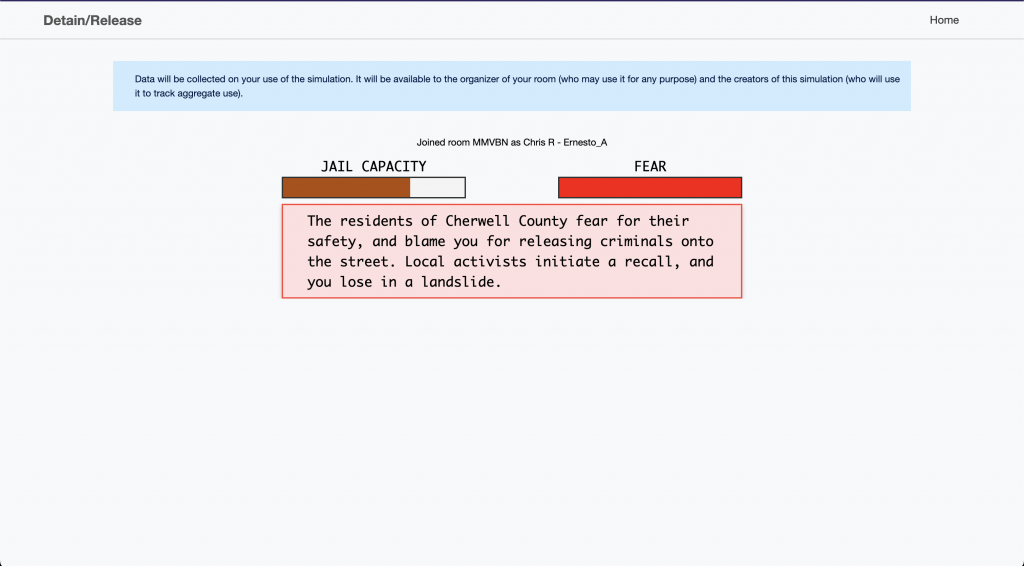 Detain/Release

Home

Data will be collected on your use of the simulation. It will be available to the organizer of your room (who may use it for any purpose) and the creators of this simulation (who will use it to track aggregate use).

Joined room MMVBN as Chris R - Ernesto_A

JAIL CAPACITY

FEAR

The residents of Cherwell County fear for their safety, and blame you for releasing criminals onto the street. Local activists initiate a recall, and you lose in a landslide.